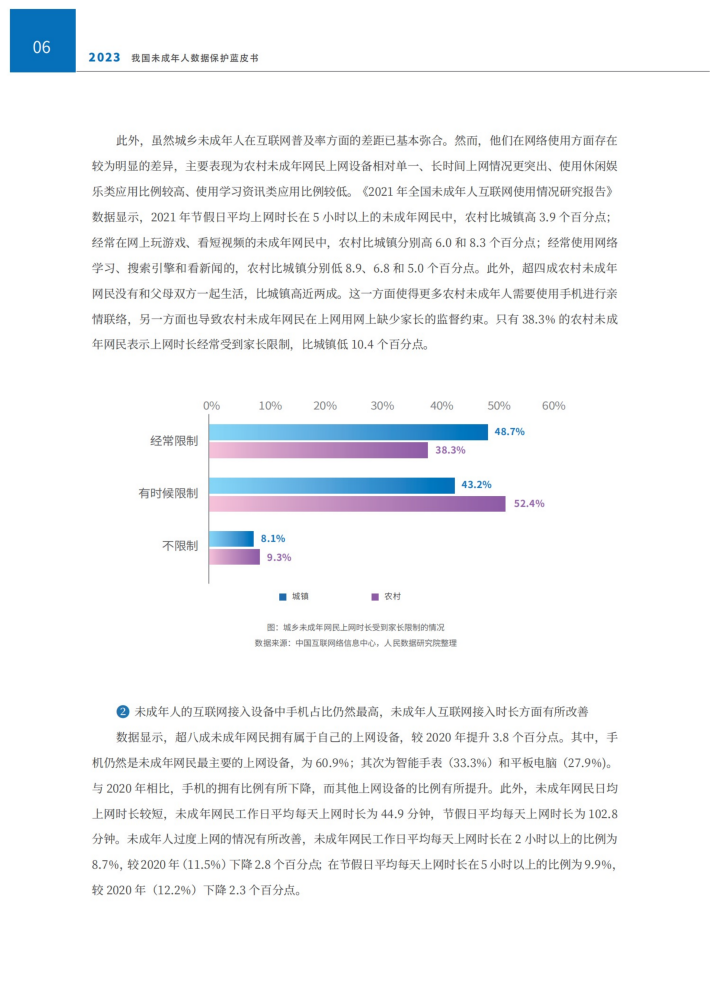 06

2023 我国未成年人数据保护蓝皮书

此外，虽然城乡未成年人在互联网普及率方面的差距已基本弥合。然而，他们在网络使用方面存在较为明显的差异，主要表现为农村未成年网民上网设备相对单一、长时间上网情况更突出、使用休闲娱乐类应用比例较高、使用学习资讯类应用比例较低。《2021 年全国未成年人互联网使用情况研究报告》数据显示，2021 年节假日平均上网时长在 5 小时以上的未成年网民中，农村比城镇高 3.9 个百分点；经常在网上玩游戏、看短视频的未成年网民中，农村比城镇分别高 6.0 和 8.3 个百分点；经常使用网络学习、搜索引擎和看新闻的，农村比城镇分别低 8.9、6.8 和 5.0 个百分点。此外，超四成农村未成年网民没有和父母双方一起生活，比城镇高近两成。这一方面使得更多农村未成年人需要使用手机进行亲情联络，另一方面也导致农村未成年网民在上网用网上缺少家长的监督约束。只有 38.3% 的农村未成年网民表示上网时长经常受到家长限制，比城镇低 10.4 个百分点。

0% 10% 20% 30% 40% 50% 60%

经常限制 48.7% 38.3%

有时候限制 43.2% 52.4%

不限制 8.1% 9.3%

城镇 农村

图：城乡未成年网民上网时长受到家长限制的情况
数据来源：中国互联网络信息中心，人民数据研究院整理

2 未成年人的互联网接入设备中手机占比仍然最高，未成年人互联网接入时长方面有所改善

数据显示，超八成未成年网民拥有属于自己的上网设备，较 2020 年提升 3.8 个百分点。其中，手机仍然是未成年网民最主要的上网设备，为 60.9%；其次为智能手表（33.3%）和平板电脑（27.9%）。与 2020 年相比，手机的拥有比例有所下降，而其他上网设备的比例有所提升。此外，未成年网民日均上网时长较短，未成年网民工作日平均每天上网时长为 44.9 分钟，节假日平均每天上网时长为 102.8 分钟。未成年人过度上网的情况有所改善，未成年网民工作日平均每天上网时长在 2 小时以上的比例为 8.7%，较 2020 年（11.5%）下降 2.8 个百分点；在节假日平均每天上网时长在 5 小时以上的比例为 9.9%，较 2020 年（12.2%）下降 2.3 个百分点。